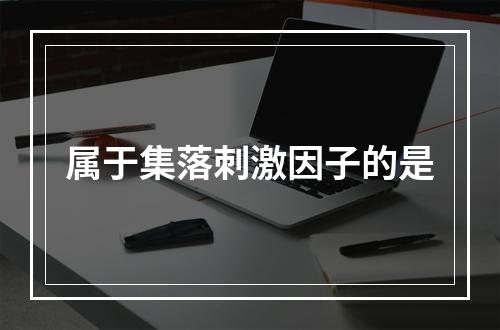 属于集落刺激因子的是